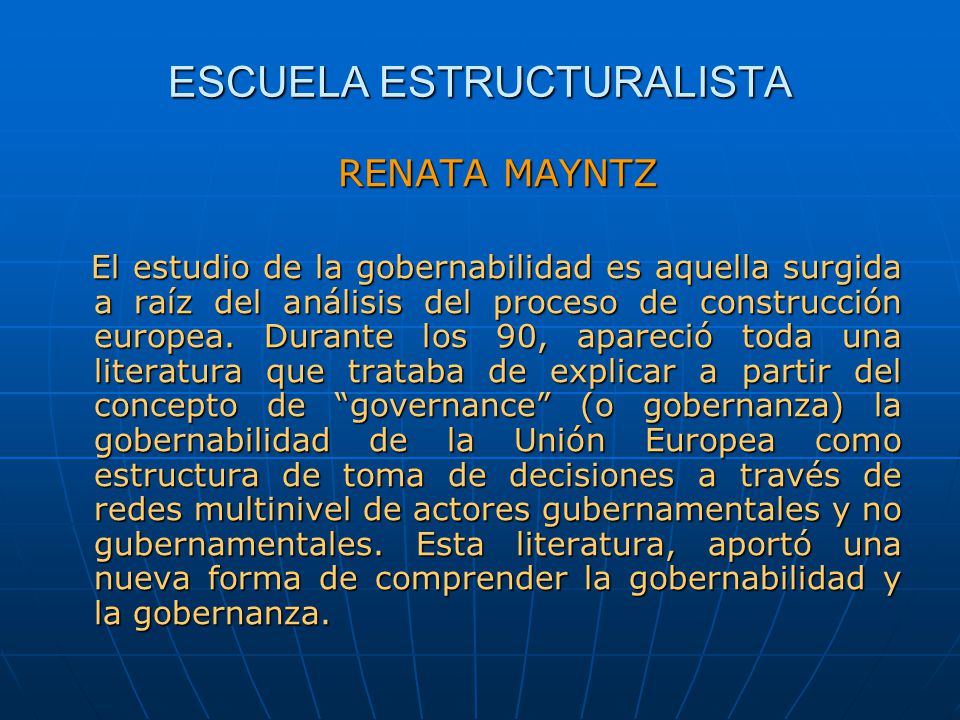 ESCUELA ESTRUCTURALISTA

RENATA MAYNTZ

El estudio de la gobernabilidad es aquella surgida a raíz del análisis del proceso de construcción europea. Durante los 90, apareció toda una literatura que trataba de explicar a partir del concepto de “governance” (o gobernanza) la gobernabilidad de la Unión Europea como estructura de toma de decisiones a través de redes multinivel de actores gubernamentales y no gubernamentales. Esta literatura, aportó una nueva forma de comprender la gobernabilidad y la gobernanza.